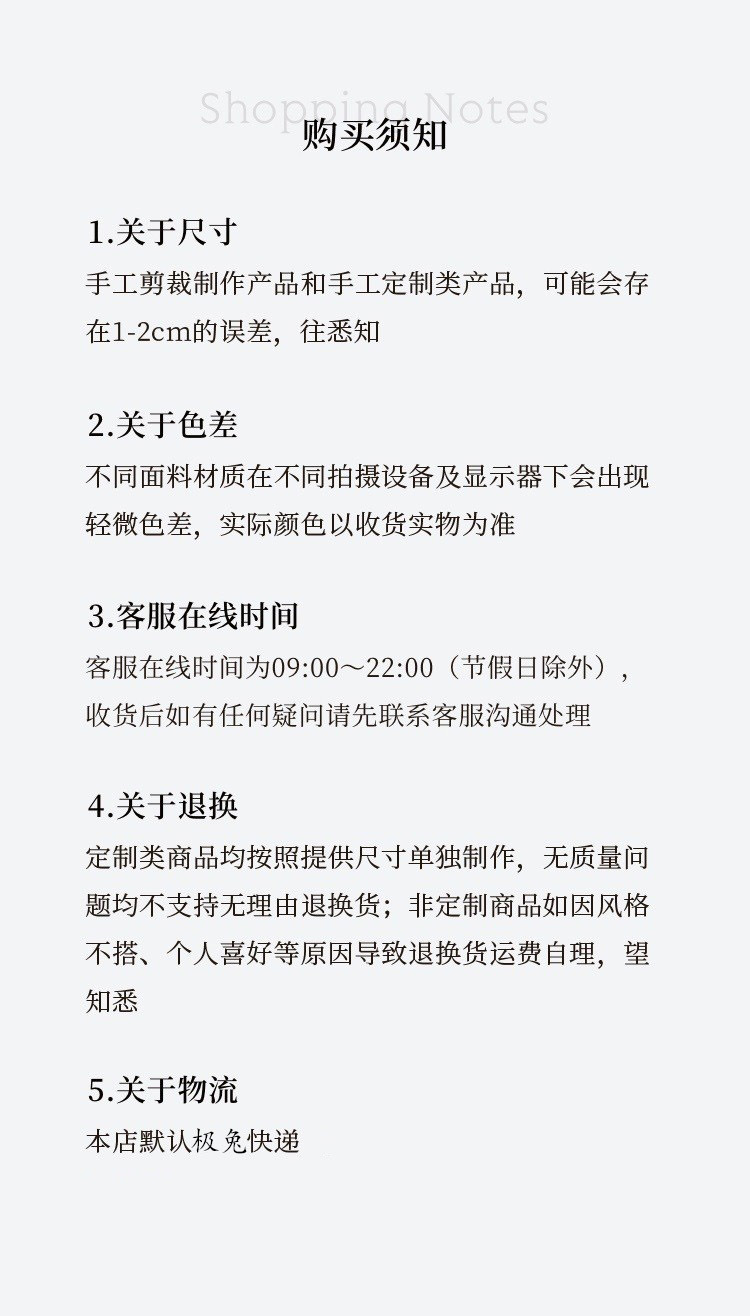 Shopping Notes
购买须知

1.关于尺寸
手工剪裁制作产品和手工定制类产品，可能会存在1-2cm的误差，往悉知

2.关于色差
不同面料材质在不同拍摄设备及显示器下会出现轻微色差，实际颜色以收货实物为准

3.客服在线时间
客服在线时间为09:00～22:00（节假日除外），收货后如有任何疑问请先联系客服沟通处理

4.关于退换
定制类商品均按照提供尺寸单独制作，无质量问题均不支持无理由退换货；非定制商品如因风格不搭、个人喜好等原因导致退换货运费自理，望知悉

5.关于物流
本店默认极兔快递